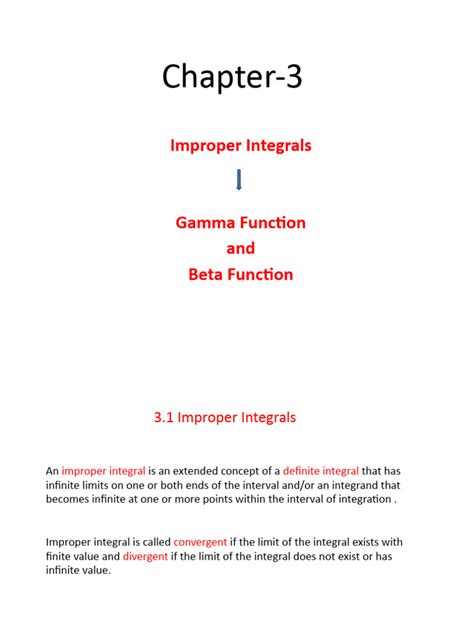 Chapter-3

Improper Integrals

Gamma Function
and
Beta Function

3.1 Improper Integrals

An improper integral is an extended concept of a definite integral that has infinite limits on one or both ends of the interval and/or an integrand that becomes infinite at one or more points within the interval of integration .

Improper integral is called convergent if the limit of the integral exists with finite value and divergent if the limit of the integral does not exist or has infinite value.